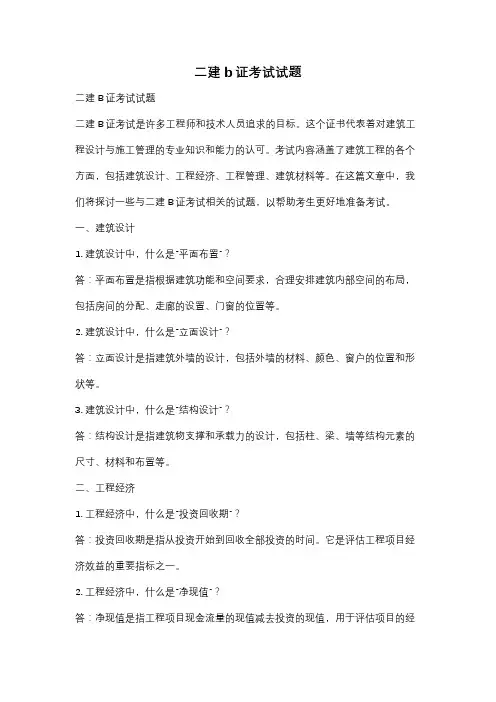 二建 b 证考试试题

二建 B 证考试试题

二建 B 证考试是许多工程师和技术人员追求的目标。这个证书代表着对建筑工程设计与施工管理的专业知识和能力的认可。考试内容涵盖了建筑工程的各个方面，包括建筑设计、工程经济、工程管理、建筑材料等。在这篇文章中，我们将探讨一些与二建 B 证考试相关的试题，以帮助考生更好地准备考试。

一、建筑设计

1. 建筑设计中，什么是"平面布置"？

答：平面布置是指根据建筑功能和空间要求，合理安排建筑内部空间的布局，包括房间的分配、走廊的设置、门窗的位置等。

2. 建筑设计中，什么是"立面设计"？

答：立面设计是指建筑外墙的设计，包括外墙的材料、颜色、窗户的位置和形状等。

3. 建筑设计中，什么是"结构设计"？

答：结构设计是指建筑物支撑和承载力的设计，包括柱、梁、墙等结构元素的尺寸、材料和布置等。

二、工程经济

1. 工程经济中，什么是"投资回收期"？

答：投资回收期是指从投资开始到回收全部投资的时间。它是评估工程项目经济效益的重要指标之一。

2. 工程经济中，什么是"净现值"？

答：净现值是指工程项目现金流量的现值减去投资的现值，用于评估项目的经